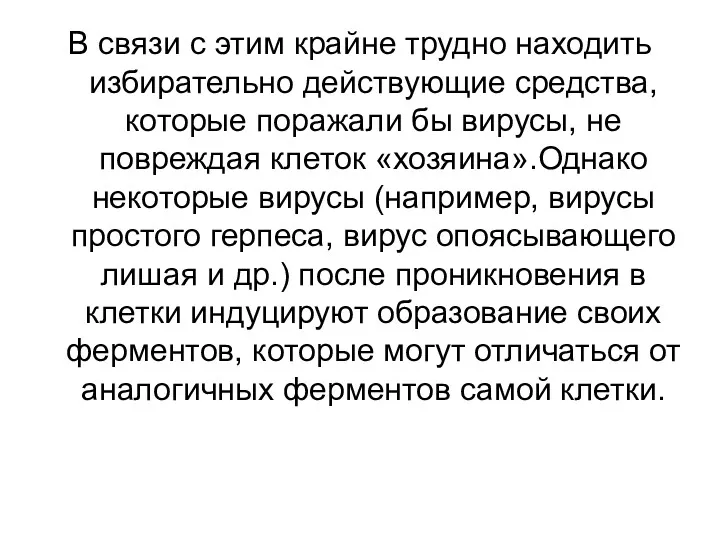 В связи с этим крайне трудно находить избирательно действующие средства, которые поражали бы вирусы, не повреждая клеток «хозяина».Однако некоторые вирусы (например, вирусы простого герпеса, вирус опоясывающего лишая и др.) после проникновения в клетки индуцируют образование своих ферментов, которые могут отличаться от аналогичных ферментов самой клетки.